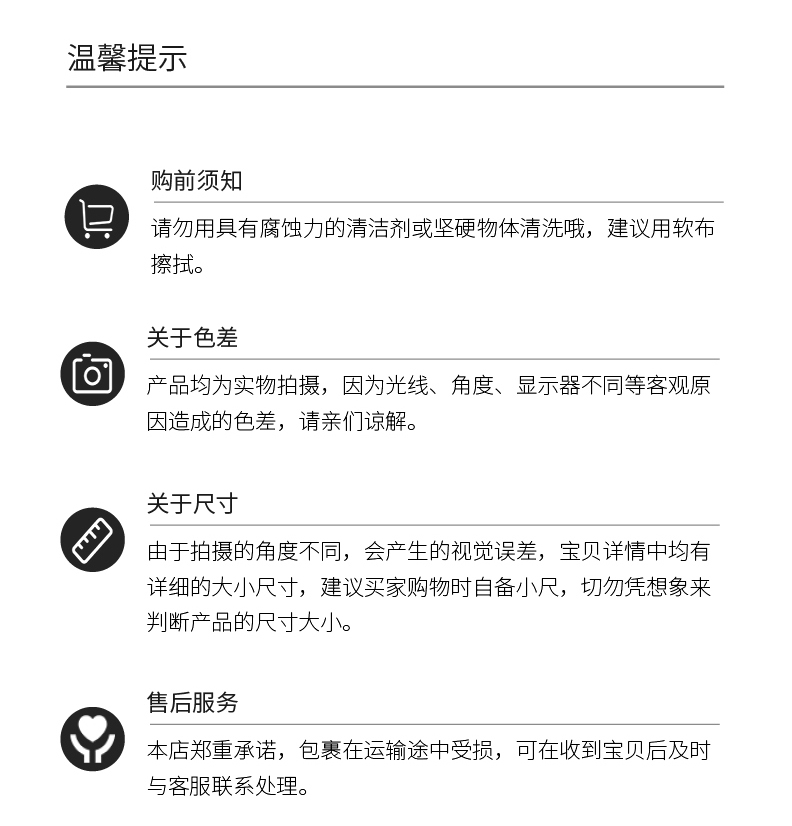 温馨提示

购前须知

请勿用具有腐蚀力的清洁剂或坚硬物体清洗哦，建议用软布擦拭。

关于色差

产品均为实物拍摄，因为光线、角度、显示器不同等客观原因造成的色差，请亲们谅解。

关于尺寸

由于拍摄的角度不同，会产生的视觉误差，宝贝详情中均有详细的大小尺寸，建议买家购物时自备小尺，切勿凭想象来判断产品的尺寸大小。

售后服务

本店郑重承诺，包裹在运输途中受损，可在收到宝贝后及时与客服联系处理。